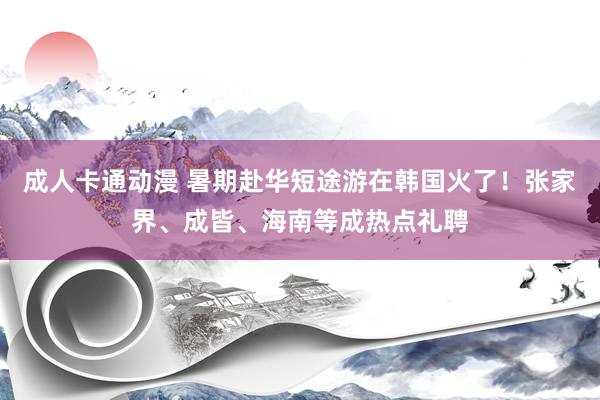 成人卡通动漫 暑期赴华短途游在韩国火了！张家界、成皆、海南等成热点礼聘